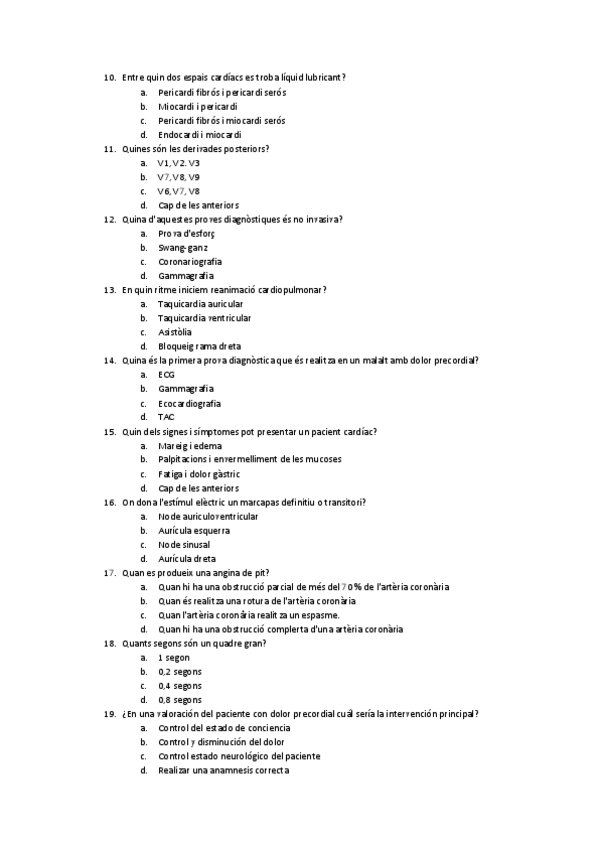 10. Entre quin dos espais cardíacs es troba líquid lubricant?
a. Pericardi fibrós i pericardi serós
b. Miocardi i pericardi
c. Pericardi fibrós i miocardi serós
d. Endocardi i miocardi
11. Quines són les derivades posteriors?
a. V1, V2. V3
b. V7, V8, V9
c. V6, V7, V8
d. Cap de les anteriors
12. Quina d'aquestes proves diagnòstiques és no invasiva?
a. Prova d'esforç
b. Swang-ganz
c. Coronariografia
d. Gammagrafia
13. En quin ritme iniciem reanimació cardiopulmonar?
a. Taquicardia auricular
b. Taquicardia ventricular
c. Asistòlia
d. Bloqueig rama dreta
14. Quina és la primera prova diagnòstica que és realitza en un malalt amb dolor precordial?
a. ECG
b. Gammagrafia
c. Ecocardiografia
d. TAC
15. Quin dels signes i símptomes pot presentar un pacient cardíac?
a. Mareig i edema
b. Palpitacions i envermelliment de les mucoses
c. Fatiga i dolor gàstric
d. Cap de les anteriors
16. On dona l'estímul elèctric un marcapas definitiu o transitori?
a. Node auriculoventricular
b. Aurícula esquerra
c. Node sinusal
d. Aurícula dreta
17. Quan es produeix una angina de pit?
a. Quan hi ha una obstrucció parcial de més del 70% de l'artèria coronària
b. Quan és realitza una rotura de l'artèria coronària
c. Quan l'artèria coronària realitza un espasme.
d. Quan hi ha una obstrucció complerta d'una artèria coronària
18. Quants segons són un quadre gran?
a. 1 segon
b. 0,2 segons
c. 0,4 segons
d. 0,8 segons
19. ¿En una valoración del paciente con dolor precordial cuál sería la intervención principal?
a. Control del estado de conciencia
b. Control y disminución del dolor
c. Control estado neurológico del paciente
d. Realizar una anamnesis correcta